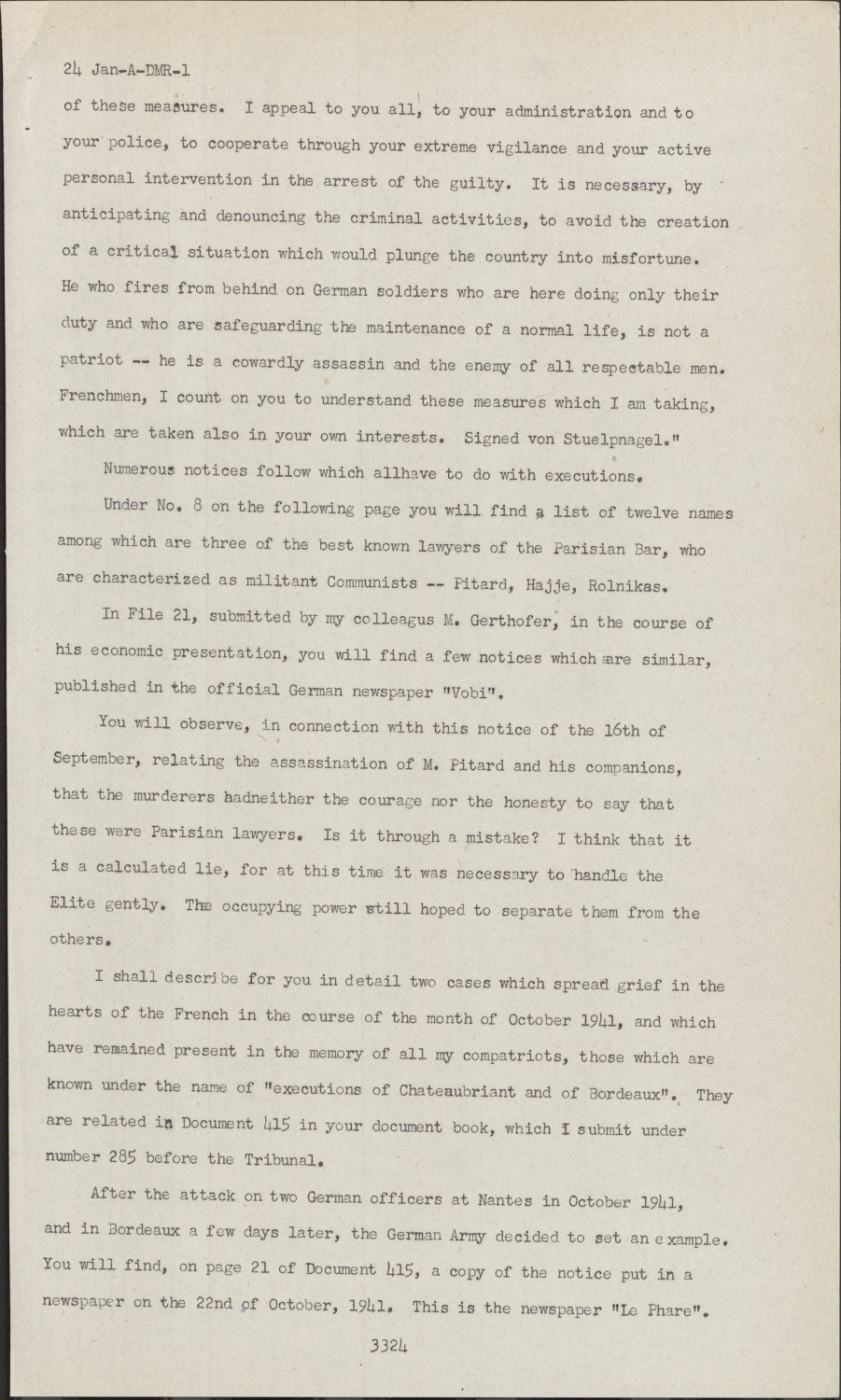 24 Jan-A-DMR-1

of these measures. I appeal to you all, to your administration and to your police, to cooperate through your extreme vigilance and your active personal intervention in the arrest of the guilty. It is necessary, by anticipating and denouncing the criminal activities, to avoid the creation of a critical situation which would plunge the country into misfortune. He who fires from behind on German soldiers who are here doing only their duty and who are safeguarding the maintenance of a normal life, is not a patriot -- he is a cowardly assassin and the enemy of all respectable men. Frenchmen, I count on you to understand these measures which I am taking, which are taken also in your own interests. Signed von Stuelpnagel."

Numerous notices follow which allhave to do with executions.

Under No. 8 on the following page you will find a list of twelve names among which are three of the best known lawyers of the Parisian Bar, who are characterized as militant Communists -- Pitard, Hajje, Rolnikas.

In File 21, submitted by my colleagus M. Gerthofer, in the course of his economic presentation, you will find a few notices which are similar, published in the official German newspaper "Vobi".

You will observe, in connection with this notice of the 16th of September, relating the assassination of M. Pitard and his companions, that the murderers hadneither the courage nor the honesty to say that these were Parisian lawyers. Is it through a mistake? I think that it is a calculated lie, for at this time it was necessary to handle the Elite gently. The occupying power still hoped to separate them from the others.

I shall describe for you in detail two cases which spread grief in the hearts of the French in the course of the month of October 1941, and which have remained present in the memory of all my compatriots, those which are known under the name of "executions of Chateaubriant and of Bordeaux". They are related in Document 415 in your document book, which I submit under number 285 before the Tribunal.

After the attack on two German officers at Nantes in October 1941, and in Bordeaux a few days later, the German Army decided to set an example. You will find, on page 21 of Document 415, a copy of the notice put in a newspaper on the 22nd of October, 1941. This is the newspaper "Le Phare".

3324